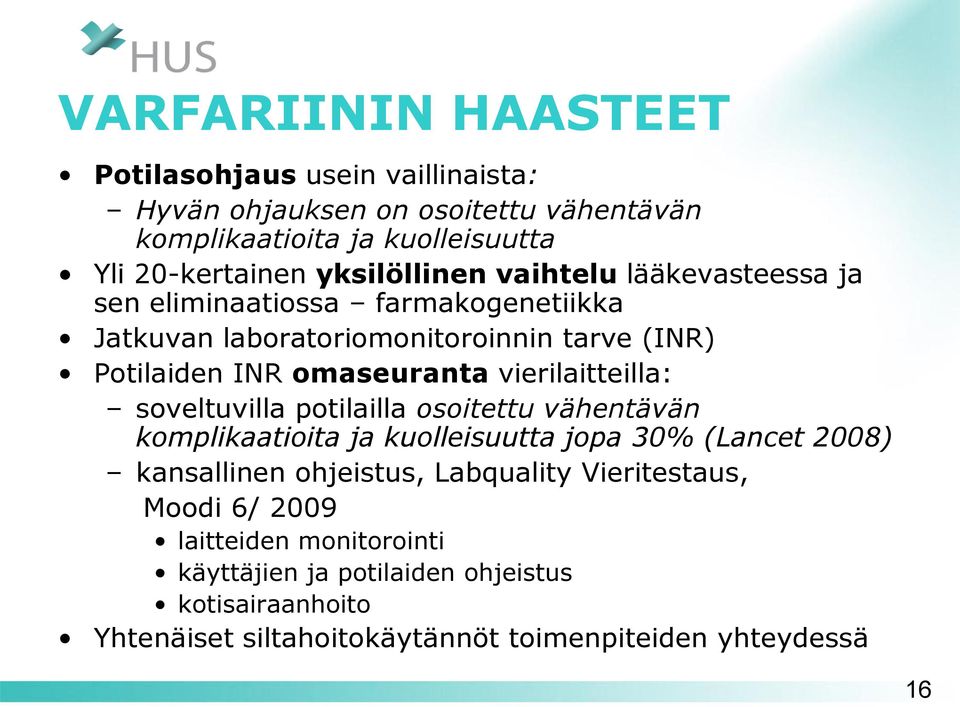 HUS

VARFARIININ HAASTEET

• Potilasohjaus usein vaillinaista:
  – Hyvän ohjauksen on osoitettu vähentävän komplikaatioita ja kuolleisuutta
• Yli 20-kertainen yksilöllinen vaihtelu lääkevasteessa ja sen eliminaatiossa – farmakogenetiikka
• Jatkuvan laboratoriomonitoroinnin tarve (INR)
• Potilaiden INR omaseuranta vierilaitteilla:
  – soveltuvilla potilailla osoitettu vähentävän komplikaatioita ja kuolleisuutta jopa 30% (Lancet 2008)
  – kansallinen ohjeistus, Labquality Vieritestaus, Moodi 6/ 2009
    • laitteiden monitorointi
    • käyttäjien ja potilaiden ohjeistus
    • kotisairaanhoito
• Yhtenäiset siltahoitokäytännöt toimenpiteiden yhteydessä

16